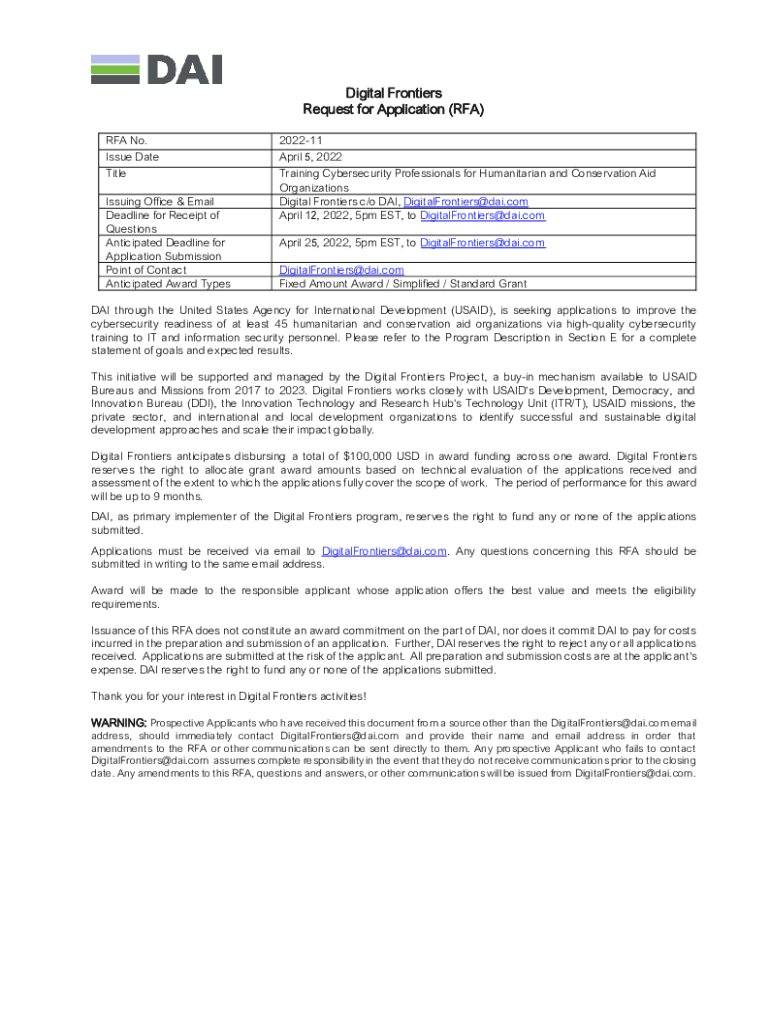 DAI

Digital Frontiers
Request for Application (RFA)

| RFA No. | 2022-11 |
|---|---|
| Issue Date | April 5, 2022 |
| Title | Training Cybersecurity Professionals for Humanitarian and Conservation Aid Organizations |
| Issuing Office & Email | Digital Frontiers c/o DAI, DigitalFrontiers@dai.com |
| Deadline for Receipt of Questions | April 12, 2022, 5pm EST, to DigitalFrontiers@dai.com |
| Anticipated Deadline for Application Submission | April 25, 2022, 5pm EST, to DigitalFrontiers@dai.com |
| Point of Contact | DigitalFrontiers@dai.com |
| Anticipated Award Types | Fixed Amount Award / Simplified / Standard Grant |

DAI through the United States Agency for International Development (USAID), is seeking applications to improve the cybersecurity readiness of at least 45 humanitarian and conservation aid organizations via high-quality cybersecurity training to IT and information security personnel. Please refer to the Program Description in Section E for a complete statement of goals and expected results.

This initiative will be supported and managed by the Digital Frontiers Project, a buy-in mechanism available to USAID Bureaus and Missions from 2017 to 2023. Digital Frontiers works closely with USAID's Development, Democracy, and Innovation Bureau (DDI), the Innovation Technology and Research Hub's Technology Unit (ITR/T), USAID missions, the private sector, and international and local development organizations to identify successful and sustainable digital development approaches and scale their impact globally.

Digital Frontiers anticipates disbursing a total of $100,000 USD in award funding across one award. Digital Frontiers reserves the right to allocate grant award amounts based on technical evaluation of the applications received and assessment of the extent to which the applications fully cover the scope of work. The period of performance for this award will be up to 9 months.

DAI, as primary implementer of the Digital Frontiers program, reserves the right to fund any or none of the applications submitted.

Applications must be received via email to DigitalFrontiers@dai.com. Any questions concerning this RFA should be submitted in writing to the same email address.

Award will be made to the responsible applicant whose application offers the best value and meets the eligibility requirements.

Issuance of this RFA does not constitute an award commitment on the part of DAI, nor does it commit DAI to pay for costs incurred in the preparation and submission of an application. Further, DAI reserves the right to reject any or all applications received. Applications are submitted at the risk of the applicant. All preparation and submission costs are at the applicant's expense. DAI reserves the right to fund any or none of the applications submitted.

Thank you for your interest in Digital Frontiers activities!

WARNING: Prospective Applicants who have received this document from a source other than the DigitalFrontiers@dai.com email address, should immediately contact DigitalFrontiers@dai.com and provide their name and email address in order that amendments to the RFA or other communications can be sent directly to them. Any prospective Applicant who fails to contact DigitalFrontiers@dai.com assumes complete responsibility in the event that they do not receive communications prior to the closing date. Any amendments to this RFA, questions and answers, or other communications will be issued from DigitalFrontiers@dai.com.